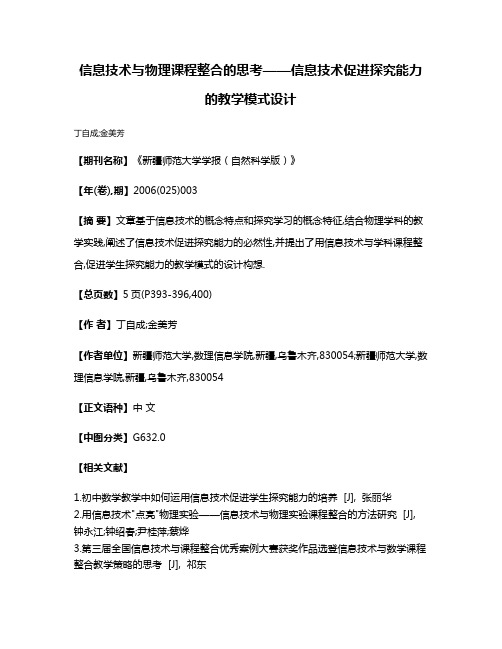 信息技术与物理课程整合的思考——信息技术促进探究能力的教学模式设计

丁自成;金美芳

【期刊名称】《新疆师范大学学报（自然科学版）》

【年(卷),期】2006(025)003

【摘 要】文章基于信息技术的概念特点和探究学习的概念特征,结合物理学科的教学实践,阐述了信息技术促进探究能力的必然性,并提出了用信息技术与学科课程整合,促进学生探究能力的教学模式的设计构想.

【总页数】5 页(P393-396,400)

【作 者】丁自成;金美芳

【作者单位】新疆师范大学,数理信息学院,新疆,乌鲁木齐,830054;新疆师范大学,数理信息学院,新疆,乌鲁木齐,830054

【正文语种】中 文

【中图分类】G632.0

【相关文献】

1.初中数学教学中如何运用信息技术促进学生探究能力的培养 [J], 张丽华
2.用信息技术"点亮"物理实验——信息技术与物理实验课程整合的方法研究 [J], 钟永江;钟绍春;尹桂萍;蔡烨
3.第三届全国信息技术与课程整合优秀案例大赛获奖作品选登信息技术与数学课程整合教学策略的思考 [J], 祁东